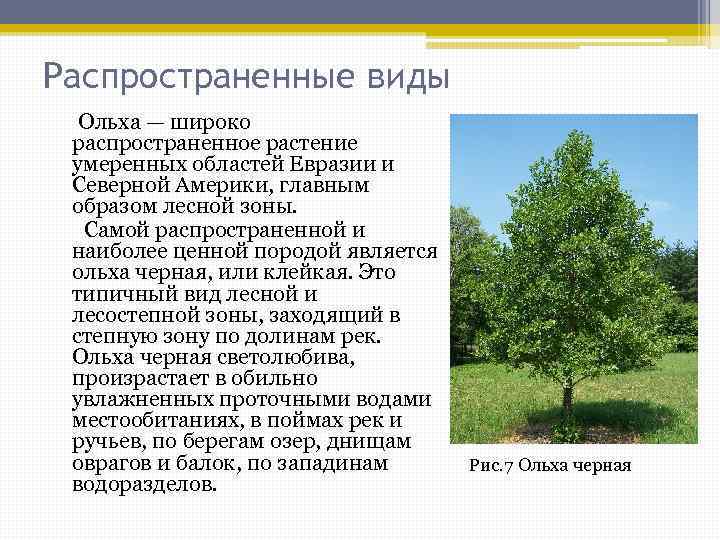 Распространенные виды

Ольха — широко распространенное растение умеренных областей Евразии и Северной Америки, главным образом лесной зоны.

Самой распространенной и наиболее ценной породой является ольха черная, или клейкая. Это типичный вид лесной и лесостепной зоны, заходящий в степную зону по долинам рек. Ольха черная светолюбива, произрастает в обильно увлажненных проточными водами местообитаниях, в поймах рек и ручьев, по берегам озер, днищам оврагов и балок, по западинам водоразделов.

Рис.7 Ольха черная